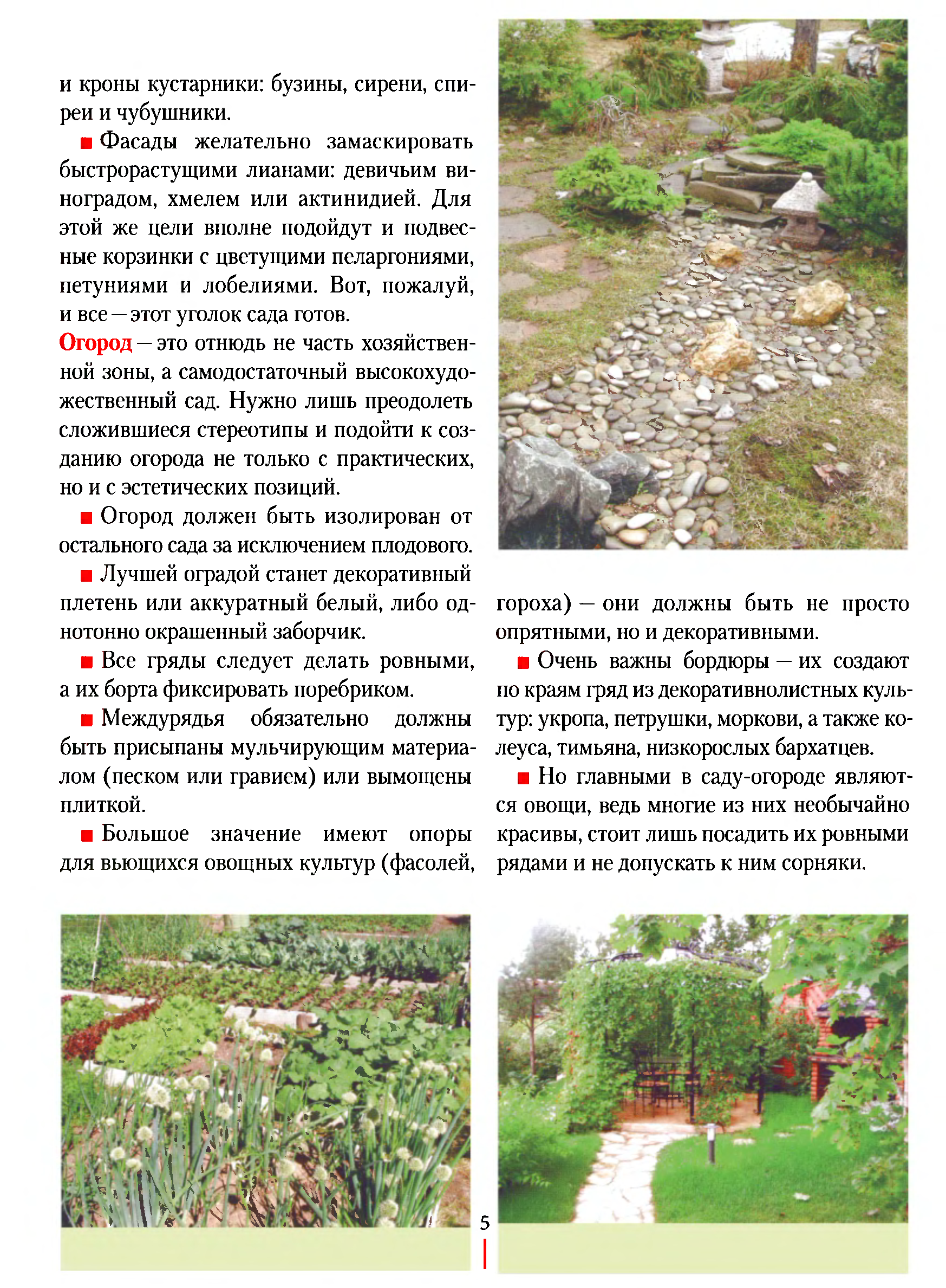 и кроны кустарники: бузины, сирени, спиреи и чубушники.

■ Фасады желательно замаскировать быстрорастущими лианами: девичьим виноградом, хмелем или актинидией. Для этой же цели вполне подойдут и подвесные корзинки с цветущими пеларгониями, петуниями и лобелиями. Вот, пожалуй, и все — этот уголок сада готов.

Огород — это отнюдь не часть хозяйственной зоны, а самодостаточный высокохудожественный сад. Нужно лишь преодолеть сложившиеся стереотипы и подойти к созданию огорода не только с практических, но и с эстетических позиций.

■ Огород должен быть изолирован от остального сада за исключением плодового.

■ Лучшей оградой станет декоративный плетень или аккуратный белый, либо однотонно окрашенный заборчик.

■ Все гряды следует делать ровными, а их борта фиксировать поребриком.

■ Междурядья обязательно должны быть присыпаны мульчирующим материалом (песком или гравием) или вымощены плиткой.

■ Большое значение имеют опоры для вьющихся овощных культур (фасолей, гороха) — они должны быть не просто опрятными, но и декоративными.

■ Очень важны бордюры — их создают по краям гряд из декоративнолистных культур: укропа, петрушки, моркови, а также колеуса, тимьяна, низкорослых бархатцев.

■ Но главными в саду-огороде являются овощи, ведь многие из них необычайно красивы, стоит лишь посадить их ровными рядами и не допускать к ним сорняки.

5